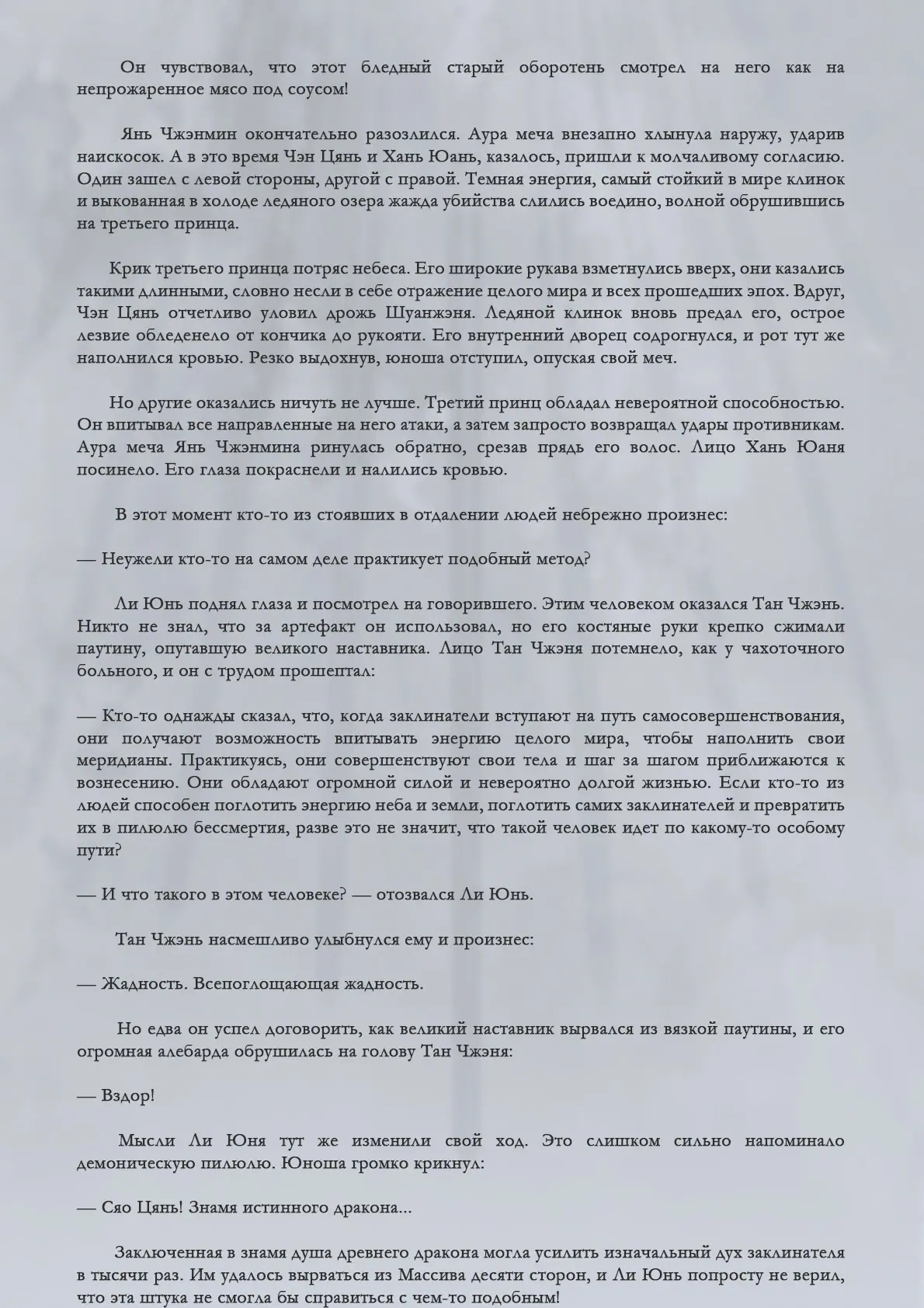 Он чувствовал, что этот бледный старый оборотень смотрел на него как на непрожаренное мясо под соусом!

Янь Чжэнмин окончательно разозлился. Аура меча внезапно хлынула наружу, ударив наискосок. А в это время Чэн Цянь и Хань Юань, казалось, пришли к молчаливому согласию. Один зашел с левой стороны, другой с правой. Темная энергия, самый стойкий в мире клинок и выкованная в холоде ледяного озера жажда убийства слились воедино, волной обрушившись на третьего принца.

Крик третьего принца потряс небеса. Его широкие рукава взметнулись вверх, они казались такими длинными, словно несли в себе отражение целого мира и всех прошедших эпох. Вдруг, Чэн Цянь отчетливо уловил дрожь Шуанжэня. Ледяной клинок вновь предал его, острое лезвие обледенело от кончика до рукояти. Его внутренний дворец содрогнулся, и рот тут же наполнился кровью. Резко выдохнув, юноша отступил, опуская свой меч.

Но другие оказались ничуть не лучше. Третий принц обладал невероятной способностью. Он впитывал все направленные на него атаки, а затем запросто возвращал удары противникам. Аура меча Янь Чжэнмина ринулась обратно, срезав прядь его волос. Лицо Хань Юаня посинело. Его глаза покраснели и налились кровью.

В этот момент кто-то из стоявших в отдалении людей небрежно произнес:

— Неужели кто-то на самом деле практикует подобный метод?

Ли Юнь поднял глаза и посмотрел на говорившего. Этим человеком оказался Тан Чжэнь. Никто не знал, что за артефакт он использовал, но его костяные руки крепко сжимали паутину, опутавшую великого наставника. Лицо Тан Чжэня потемнело, как у чахоточного больного, и он с трудом прошептал:

— Кто-то однажды сказал, что, когда заклинатели вступают на путь самосовершенствования, они получают возможность впитывать энергию целого мира, чтобы наполнить свои меридианы. Практикуясь, они совершенствуют свои тела и шаг за шагом приближаются к вознесению. Они обладают огромной силой и невероятно долгой жизнью. Если кто-то из людей способен поглотить энергию неба и земли, поглотить самих заклинателей и превратить их в пилюлю бессмертия, разве это не значит, что такой человек идет по какому-то особому пути?

— И что такого в этом человеке? — отозвался Ли Юнь.

Тан Чжэнь насмешливо улыбнулся ему и произнес:

— Жадность. Всепоглощающая жадность.

Но едва он успел договорить, как великий наставник вырвался из вязкой паутины, и его огромная алебарда обрушилась на голову Тан Чжэня:

— Вздор!

Мысли Ли Юня тут же изменили свой ход. Это слишком сильно напоминало демоническую пилюлю. Юноша громко крикнул:

— Сяо Цянь! Знамя истинного дракона...

Заключенная в знамя душа древнего дракона могла усилить изначальный дух заклинателя в тысячи раз. Им удалось вырваться из Массива десяти сторон, и Ли Юнь попросту не верил, что эта штука не смогла бы справиться с чем-то подобным!